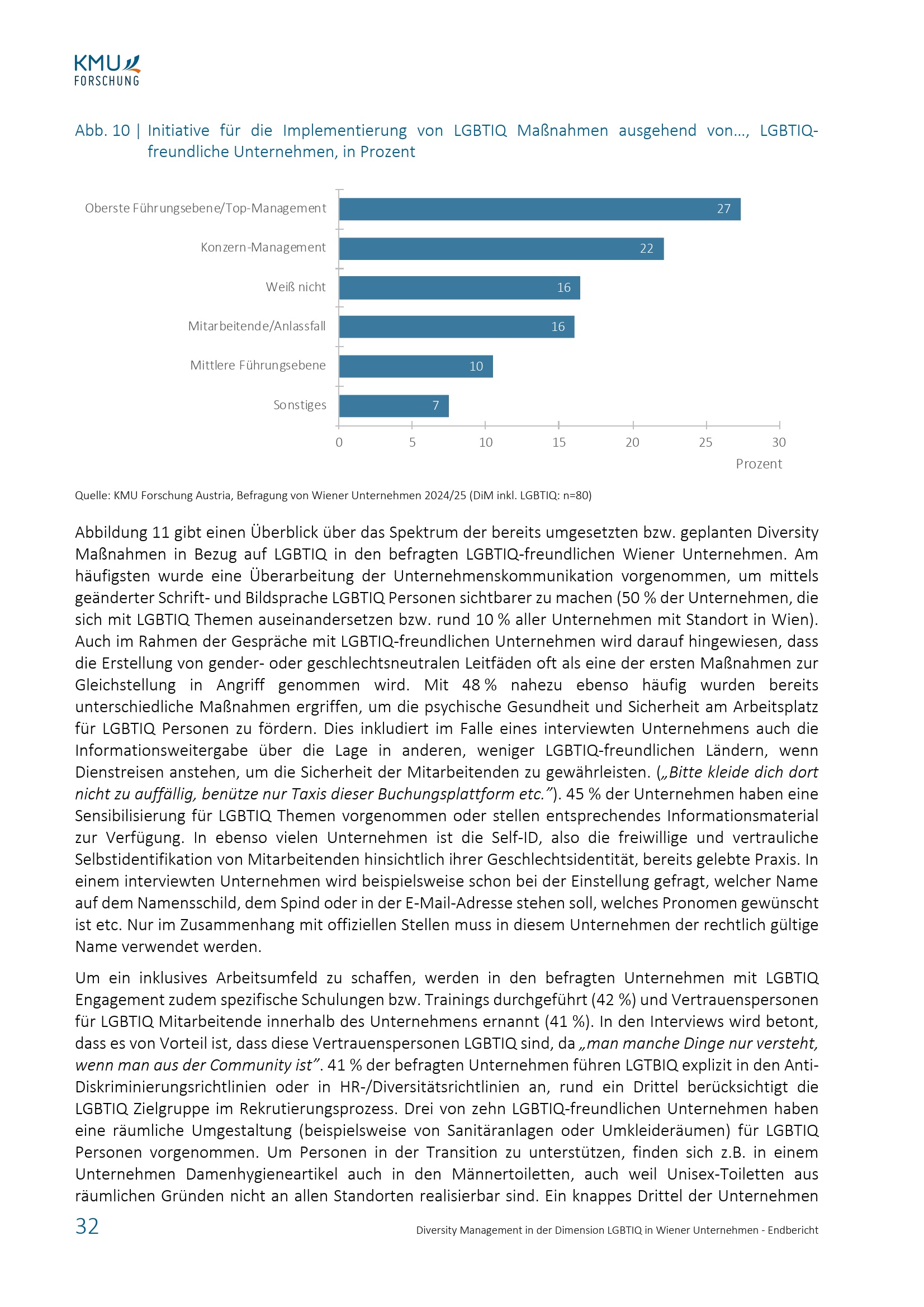 KMU
FORSCHUNG

Abb. 10 | Initiative für die Implementierung von LGBTIQ Maßnahmen ausgehend von..., LGBTIQ-freundliche Unternehmen, in Prozent

Oberste Führungsebene/Top-Management 27
Konzern-Management 22
Weiß nicht 16
Mitarbeitende/Anlassfall 16
Mittlere Führungsebene 10
Sonstiges 7

0 5 10 15 20 25 30
Prozent

Quelle: KMU Forschung Austria, Befragung von Wiener Unternehmen 2024/25 (DiM inkl. LGBTIQ: n=80)

Abbildung 11 gibt einen Überblick über das Spektrum der bereits umgesetzten bzw. geplanten Diversity Maßnahmen in Bezug auf LGBTIQ in den befragten LGBTIQ-freundlichen Wiener Unternehmen. Am häufigsten wurde eine Überarbeitung der Unternehmenskommunikation vorgenommen, um mittels geänderter Schrift- und Bildsprache LGBTIQ Personen sichtbarer zu machen (50 % der Unternehmen, die sich mit LGBTIQ Themen auseinandersetzen bzw. rund 10 % aller Unternehmen mit Standort in Wien). Auch im Rahmen der Gespräche mit LGBTIQ-freundlichen Unternehmen wird darauf hingewiesen, dass die Erstellung von gender- oder geschlechtsneutralen Leitfäden oft als eine der ersten Maßnahmen zur Gleichstellung in Angriff genommen wird. Mit 48 % nahezu ebenso häufig wurden bereits unterschiedliche Maßnahmen ergriffen, um die psychische Gesundheit und Sicherheit am Arbeitsplatz für LGBTIQ Personen zu fördern. Dies inkludiert im Falle eines interviewten Unternehmens auch die Informationsweitergabe über die Lage in anderen, weniger LGBTIQ-freundlichen Ländern, wenn Dienstreisen anstehen, um die Sicherheit der Mitarbeitenden zu gewährleisten. („Bitte kleide dich dort nicht zu auffällig, benütze nur Taxis dieser Buchungsplattform etc.“). 45 % der Unternehmen haben eine Sensibilisierung für LGBTIQ Themen vorgenommen oder stellen entsprechendes Informationsmaterial zur Verfügung. In ebenso vielen Unternehmen ist die Self-ID, also die freiwillige und vertrauliche Selbstidentifikation von Mitarbeitenden hinsichtlich ihrer Geschlechtsidentität, bereits gelebte Praxis. In einem interviewten Unternehmen wird beispielsweise schon bei der Einstellung gefragt, welcher Name auf dem Namensschild, dem Spind oder in der E-Mail-Adresse stehen soll, welches Pronomen gewünscht ist etc. Nur im Zusammenhang mit offiziellen Stellen muss in diesem Unternehmen der rechtlich gültige Name verwendet werden.

Um ein inklusives Arbeitsumfeld zu schaffen, werden in den befragten Unternehmen mit LGBTIQ Engagement zudem spezifische Schulungen bzw. Trainings durchgeführt (42 %) und Vertrauenspersonen für LGBTIQ Mitarbeitende innerhalb des Unternehmens ernannt (41 %). In den Interviews wird betont, dass es von Vorteil ist, dass diese Vertrauenspersonen LGBTIQ sind, da „man manche Dinge nur versteht, wenn man aus der Community ist“. 41 % der befragten Unternehmen führen LGTBIQ explizit in den Anti-Diskriminierungsrichtlinien oder in HR-/Diversitätsrichtlinien an, rund ein Drittel berücksichtigt die LGBTIQ Zielgruppe im Rekrutierungsprozess. Drei von zehn LGBTIQ-freundlichen Unternehmen haben eine räumliche Umgestaltung (beispielsweise von Sanitäranlagen oder Umkleideräumen) für LGBTIQ Personen vorgenommen. Um Personen in der Transition zu unterstützen, finden sich z.B. in einem Unternehmen Damenhygieneartikel auch in den Männertoiletten, auch weil Unisex-Toiletten aus räumlichen Gründen nicht an allen Standorten realisierbar sind. Ein knappes Drittel der Unternehmen

32
Diversity Management in der Dimension LGBTIQ in Wiener Unternehmen - Endbericht